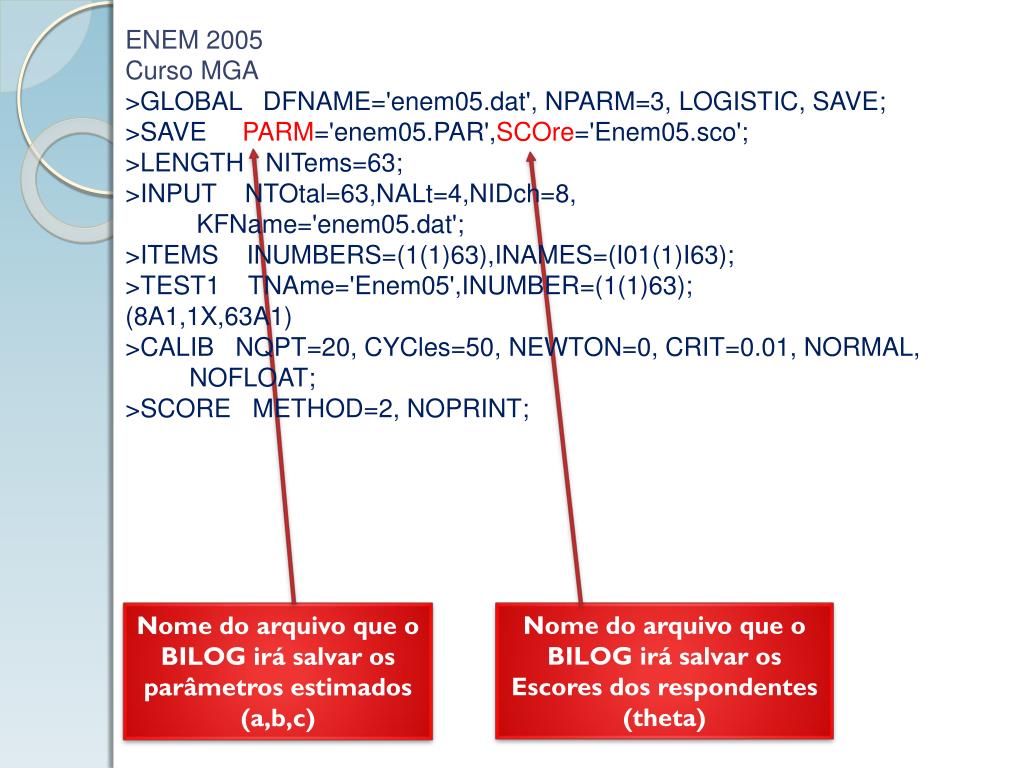 ENEM 2005
Curso MGA
>GLOBAL DFNAME='enem05.dat', NPARM=3, LOGISTIC, SAVE;
>SAVE PARM='enem05.PAR',SCOre='Enem05.sco';
>LENGTH NITems=63;
>INPUT NTOtal=63,NALt=4,NIDch=8,
KFName='enem05.dat';
>ITEMS INUMBERS=(1(1)63),INAMES=(I01(1)I63);
>TEST1 TNAme='Enem05',INUMBER=(1(1)63);
(8A1,1X,63A1)
>CALIB NQPT=20, CYCles=50, NEWTON=0, CRIT=0.01, NORMAL,
NOFLOAT;
>SCORE METHOD=2, NOPRINT;

Nome do arquivo que o BILOG irá salvar os parâmetros estimados (a,b,c)

Nome do arquivo que o BILOG irá salvar os Escores dos respondentes (theta)